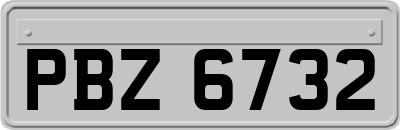 PBZ 6732